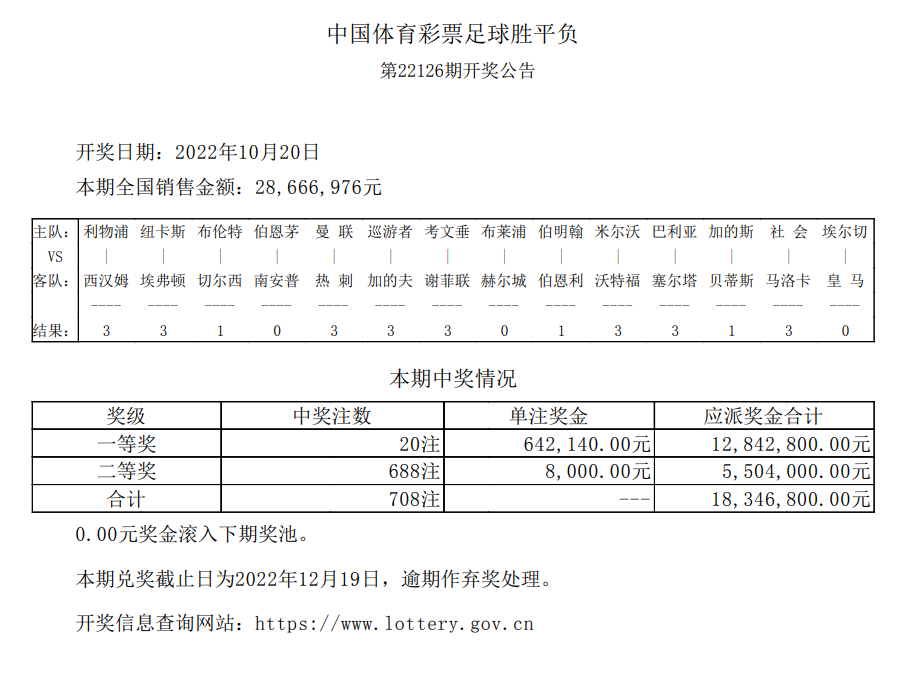 中国体育彩票足球胜平负

第22126期开奖公告

开奖日期：2022年10月20日

本期全国销售金额：28,666,976元

| 主队: | 利物浦 | 纽卡斯 | 布伦特 | 伯恩茅 | 曼 联 | 巡游者 | 考文垂 | 布莱浦 | 伯明翰 | 米尔沃 | 巴利亚 | 加的斯 | 社 会 | 埃尔切 |
|---|---|---|---|---|---|---|---|---|---|---|---|---|---|---|
| VS | \| | \| | \| | \| | \| | \| | \| | \| | \| | \| | \| | \| | \| | \| |
| 客队: | 西汉姆 | 埃弗顿 | 切尔西 | 南安普 | 热 刺 | 加的夫 | 谢菲联 | 赫尔城 | 伯恩利 | 沃特福 | 塞尔塔 | 贝蒂斯 | 马洛卡 | 皇 马 |
| | ---- | ---- | ---- | ---- | ---- | ---- | ---- | ---- | ---- | ---- | ---- | ---- | ---- | ---- |
| 结果: | 3 | 3 | 1 | 0 | 3 | 3 | 3 | 0 | 1 | 3 | 3 | 1 | 3 | 0 |

本期中奖情况

| 奖级 | 中奖注数 | 单注奖金 | 应派奖金合计 |
|---|---|---|---|
| 一等奖 | 20注 | 642,140.00元 | 12,842,800.00元 |
| 二等奖 | 688注 | 8,000.00元 | 5,504,000.00元 |
| 合计 | 708注 | --- | 18,346,800.00元 |

0.00元奖金滚入下期奖池。

本期兑奖截止日为2022年12月19日，逾期作弃奖处理。

开奖信息查询网站：https://www.lottery.gov.cn